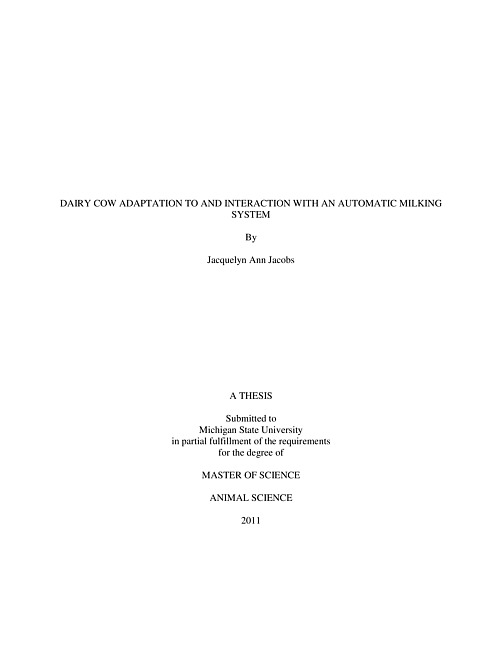 DAIRY COW ADAPTATION TO AND INTERACTION WITH AN AUTOMATIC MILKING SYSTEM

By

Jacquelyn Ann Jacobs

A THESIS

Submitted to
Michigan State University
in partial fulfillment of the requirements
for the degree of

MASTER OF SCIENCE

ANIMAL SCIENCE

2011